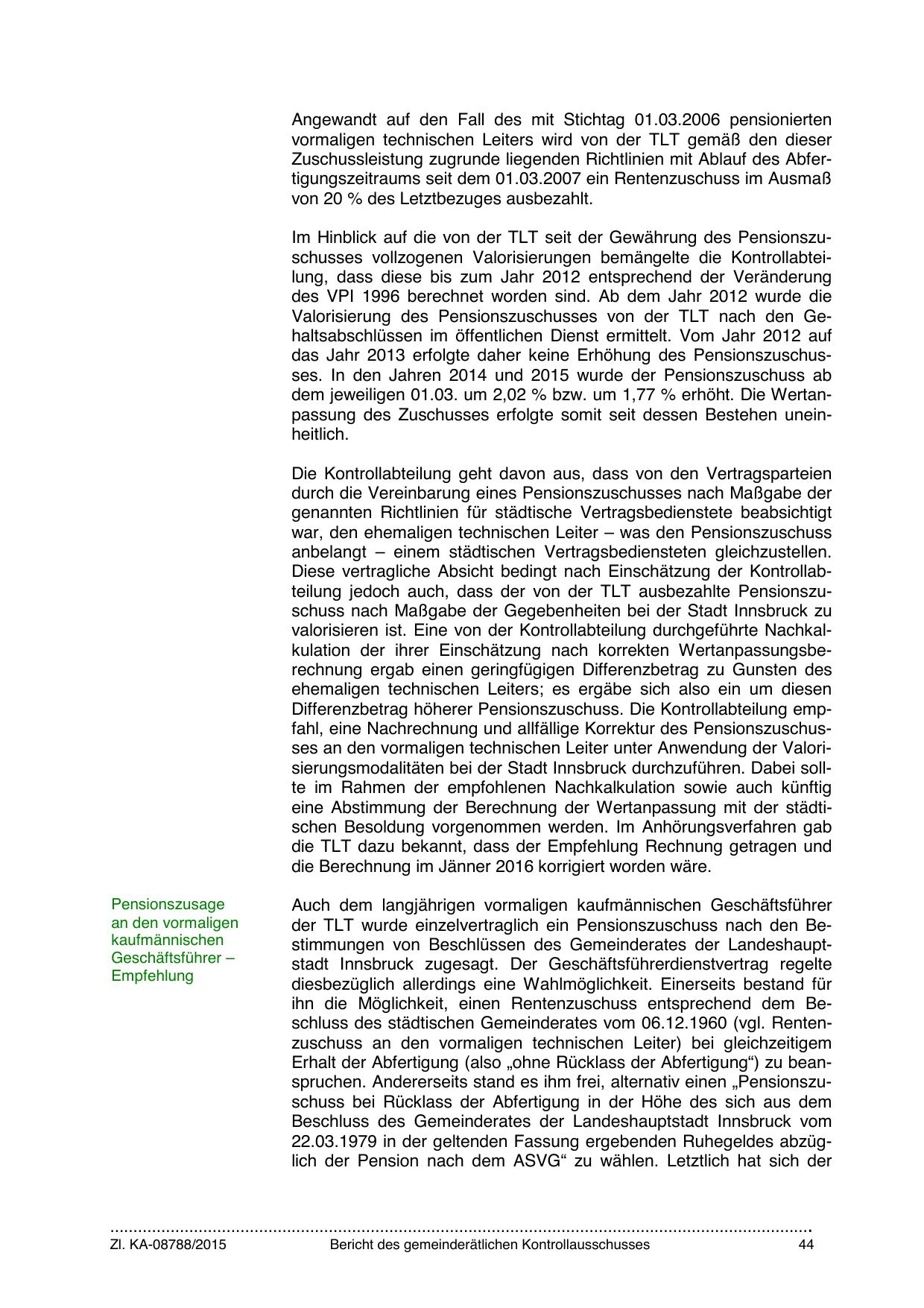 Angewandt auf den Fall des mit Stichtag 01.03.2006 pensionierten vormaligen technischen Leiters wird von der TLT gemäß den dieser Zuschussleistung zugrunde liegenden Richtlinien mit Ablauf des Abfertigungszeitraums seit dem 01.03.2007 ein Rentenzuschuss im Ausmaß von 20 % des Letztbezuges ausbezahlt.

Im Hinblick auf die von der TLT seit der Gewährung des Pensionszuschusses vollzogenen Valorisierungen bemängelte die Kontrollabteilung, dass diese bis zum Jahr 2012 entsprechend der Veränderung des VPI 1996 berechnet worden sind. Ab dem Jahr 2012 wurde die Valorisierung des Pensionszuschusses von der TLT nach den Gehaltsabschlüssen im öffentlichen Dienst ermittelt. Vom Jahr 2012 auf das Jahr 2013 erfolgte daher keine Erhöhung des Pensionszuschusses. In den Jahren 2014 und 2015 wurde der Pensionszuschuss ab dem jeweiligen 01.03. um 2,02 % bzw. um 1,77 % erhöht. Die Wertanpassung des Zuschusses erfolgte somit seit dessen Bestehen uneinheitlich.

Die Kontrollabteilung geht davon aus, dass von den Vertragsparteien durch die Vereinbarung eines Pensionszuschusses nach Maßgabe der genannten Richtlinien für städtische Vertragsbedienstete beabsichtigt war, den ehemaligen technischen Leiter – was den Pensionszuschuss anbelangt – einem städtischen Vertragsbediensteten gleichzustellen. Diese vertragliche Absicht bedingt nach Einschätzung der Kontrollabteilung jedoch auch, dass der von der TLT ausbezahlte Pensionszuschuss nach Maßgabe der Gegebenheiten bei der Stadt Innsbruck zu valorisieren ist. Eine von der Kontrollabteilung durchgeführte Nachkalkulation der ihrer Einschätzung nach korrekten Wertanpassungsberechnung ergab einen geringfügigen Differenzbetrag zu Gunsten des ehemaligen technischen Leiters; es ergäbe sich also ein um diesen Differenzbetrag höherer Pensionszuschuss. Die Kontrollabteilung empfahl, eine Nachrechnung und allfällige Korrektur des Pensionszuschusses an den vormaligen technischen Leiter unter Anwendung der Valorisierungsmodalitäten bei der Stadt Innsbruck durchzuführen. Dabei sollte im Rahmen der empfohlenen Nachkalkulation sowie auch künftig eine Abstimmung der Berechnung der Wertanpassung mit der städtischen Besoldung vorgenommen werden. Im Anhörungsverfahren gab die TLT dazu bekannt, dass der Empfehlung Rechnung getragen und die Berechnung im Jänner 2016 korrigiert worden wäre.

Pensionszusage an den vormaligen kaufmännischen Geschäftsführer – Empfehlung

Auch dem langjährigen vormaligen kaufmännischen Geschäftsführer der TLT wurde einzelvertraglich ein Pensionszuschuss nach den Bestimmungen von Beschlüssen des Gemeinderates der Landeshauptstadt Innsbruck zugesagt. Der Geschäftsführerdienstvertrag regelte diesbezüglich allerdings eine Wahlmöglichkeit. Einerseits bestand für ihn die Möglichkeit, einen Rentenzuschuss entsprechend dem Beschluss des städtischen Gemeinderates vom 06.12.1960 (vgl. Rentenzuschuss an den vormaligen technischen Leiter) bei gleichzeitigem Erhalt der Abfertigung (also „ohne Rücklass der Abfertigung“) zu beanspruchen. Andererseits stand es ihm frei, alternativ einen „Pensionszuschuss bei Rücklass der Abfertigung in der Höhe des sich aus dem Beschluss des Gemeinderates der Landeshauptstadt Innsbruck vom 22.03.1979 in der geltenden Fassung ergebenden Ruhegeldes abzüglich der Pension nach dem ASVG“ zu wählen. Letztlich hat sich der

Zl. KA-08788/2015 Bericht des gemeinderätlichen Kontrollausschusses 44